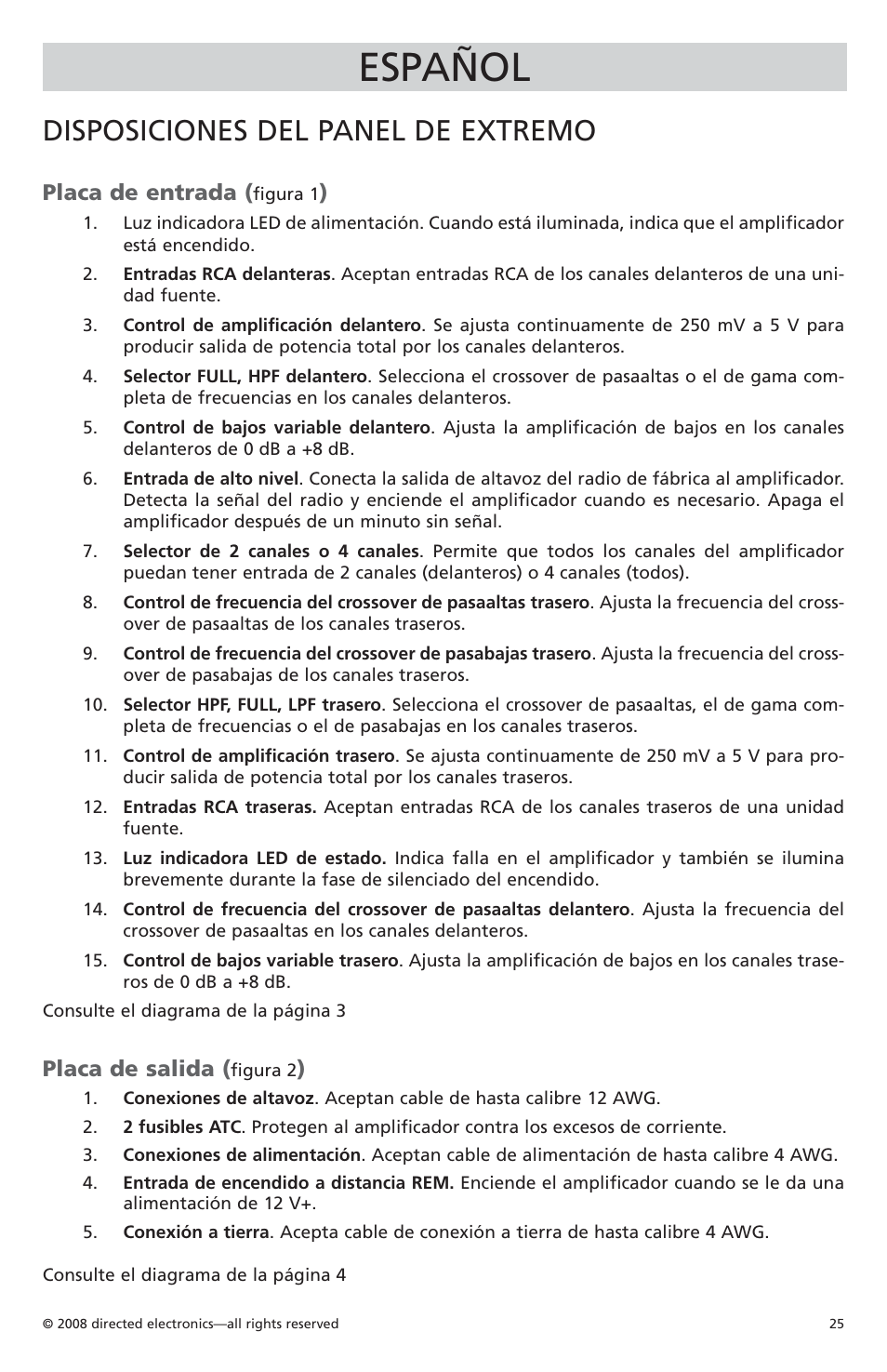 ESPAÑOL

DISPOSICIONES DEL PANEL DE EXTREMO

Placa de entrada (figura 1)

1. Luz indicadora LED de alimentación. Cuando está iluminada, indica que el amplificador está encendido.

2. Entradas RCA delanteras. Aceptan entradas RCA de los canales delanteros de una unidad fuente.

3. Control de amplificación delantero. Se ajusta continuamente de 250 mV a 5 V para producir salida de potencia total por los canales delanteros.

4. Selector FULL, HPF delantero. Selecciona el crossover de pasaaltas o el de gama completa de frecuencias en los canales delanteros.

5. Control de bajos variable delantero. Ajusta la amplificación de bajos en los canales delanteros de 0 dB a +8 dB.

6. Entrada de alto nivel. Conecta la salida de altavoz del radio de fábrica al amplificador. Detecta la señal del radio y enciende el amplificador cuando es necesario. Apaga el amplificador después de un minuto sin señal.

7. Selector de 2 canales o 4 canales. Permite que todos los canales del amplificador puedan tener entrada de 2 canales (delanteros) o 4 canales (todos).

8. Control de frecuencia del crossover de pasaaltas trasero. Ajusta la frecuencia del crossover de pasaaltas de los canales traseros.

9. Control de frecuencia del crossover de pasabajas trasero. Ajusta la frecuencia del crossover de pasabajas de los canales traseros.

10. Selector HPF, FULL, LPF trasero. Selecciona el crossover de pasaaltas, el de gama completa de frecuencias o el de pasabajas en los canales traseros.

11. Control de amplificación trasero. Se ajusta continuamente de 250 mV a 5 V para producir salida de potencia total por los canales traseros.

12. Entradas RCA traseras. Aceptan entradas RCA de los canales traseros de una unidad fuente.

13. Luz indicadora LED de estado. Indica falla en el amplificador y también se ilumina brevemente durante la fase de silenciado del encendido.

14. Control de frecuencia del crossover de pasaaltas delantero. Ajusta la frecuencia del crossover de pasaaltas en los canales delanteros.

15. Control de bajos variable trasero. Ajusta la amplificación de bajos en los canales traseros de 0 dB a +8 dB.

Consulte el diagrama de la página 3

Placa de salida (figura 2)

1. Conexiones de altavoz. Aceptan cable de hasta calibre 12 AWG.

2. 2 fusibles ATC. Protegen al amplificador contra los excesos de corriente.

3. Conexiones de alimentación. Aceptan cable de alimentación de hasta calibre 4 AWG.

4. Entrada de encendido a distancia REM. Enciende el amplificador cuando se le da una alimentación de 12 V+.

5. Conexión a tierra. Acepta cable de conexión a tierra de hasta calibre 4 AWG.

Consulte el diagrama de la página 4

© 2008 directed electronics—all rights reserved

25